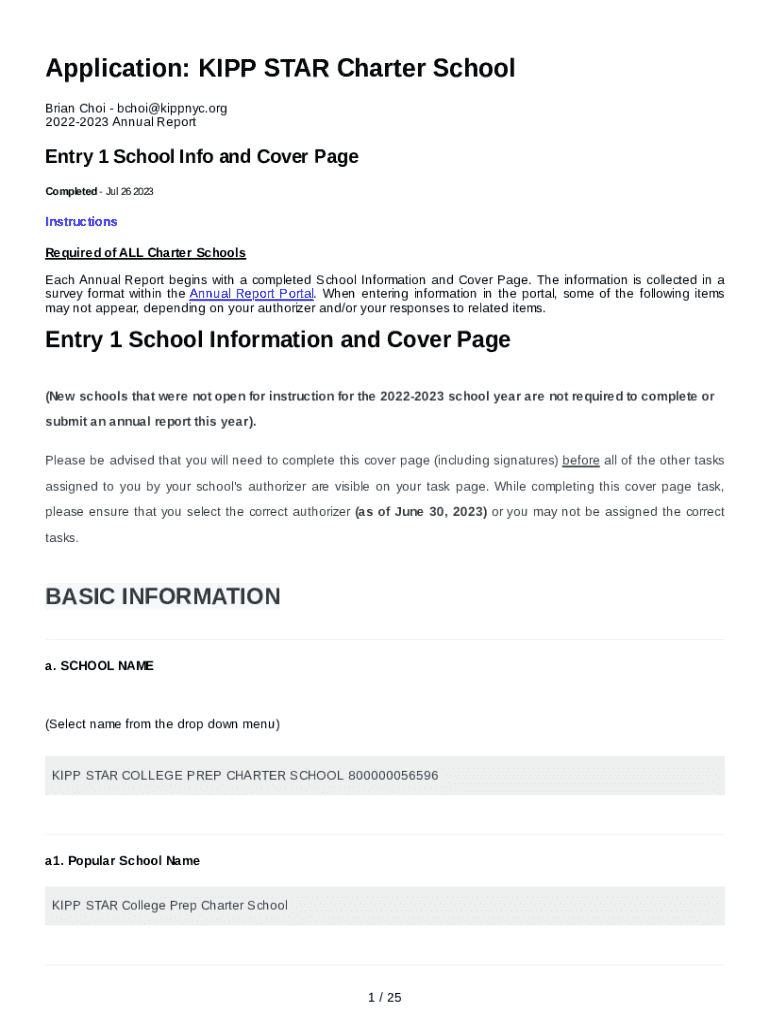 Application: KIPP STAR Charter School

Brian Choi - bchoi@kippnyc.org
2022-2023 Annual Report

Entry 1 School Info and Cover Page

Completed - Jul 26 2023

Instructions

Required of ALL Charter Schools

Each Annual Report begins with a completed School Information and Cover Page. The information is collected in a survey format within the Annual Report Portal. When entering information in the portal, some of the following items may not appear, depending on your authorizer and/or your responses to related items.

Entry 1 School Information and Cover Page

(New schools that were not open for instruction for the 2022-2023 school year are not required to complete or submit an annual report this year).

Please be advised that you will need to complete this cover page (including signatures) before all of the other tasks assigned to you by your school's authorizer are visible on your task page. While completing this cover page task, please ensure that you select the correct authorizer (as of June 30, 2023) or you may not be assigned the correct tasks.

BASIC INFORMATION

a. SCHOOL NAME

(Select name from the drop down menu)

KIPP STAR COLLEGE PREP CHARTER SCHOOL 800000056596

a1. Popular School Name

KIPP STAR College Prep Charter School

1 / 25